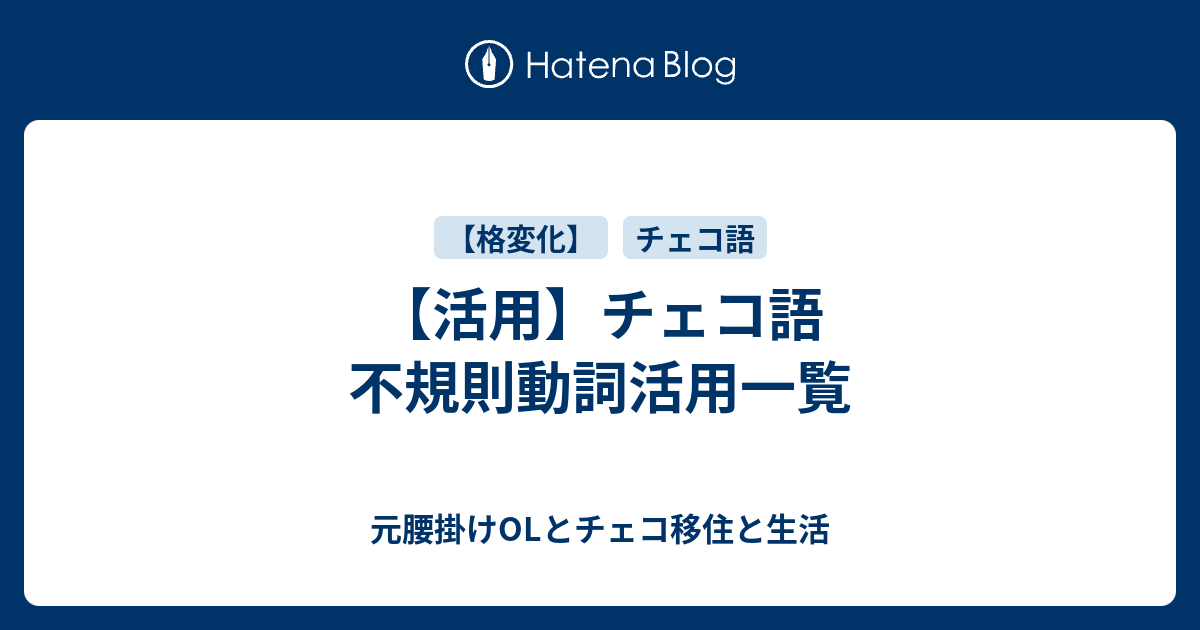 Hatena Blog

【格変化】 チェコ語

【活用】チェコ語
不規則動詞活用一覧

元腰掛けOLとチェコ移住と生活